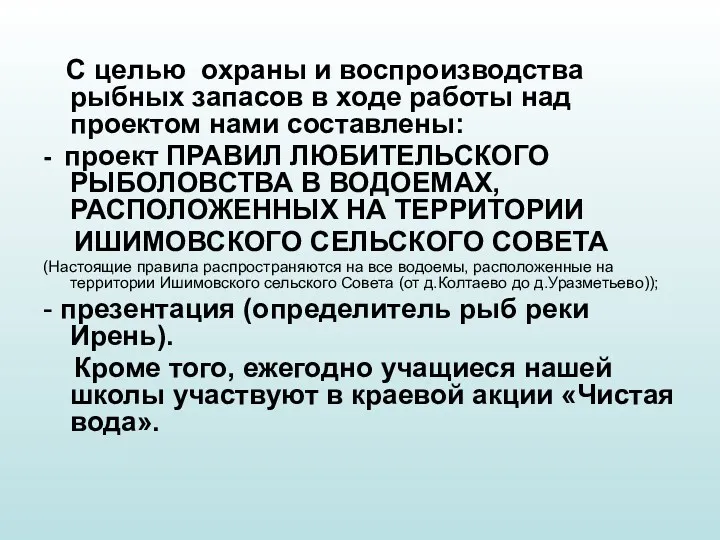 С целью охраны и воспроизводства рыбных запасов в ходе работы над проектом нами составлены:

- проект ПРАВИЛ ЛЮБИТЕЛЬСКОГО РЫБОЛОВСТВА В ВОДОЕМАХ, РАСПОЛОЖЕННЫХ НА ТЕРРИТОРИИ ИШИМОВСКОГО СЕЛЬСКОГО СОВЕТА

(Настоящие правила распространяются на все водоемы, расположенные на территории Ишимовского сельского Совета (от д.Колтаево до д.Уразметьево));

- презентация (определитель рыб реки Ирень).

Кроме того, ежегодно учащиеся нашей школы участвуют в краевой акции «Чистая вода».